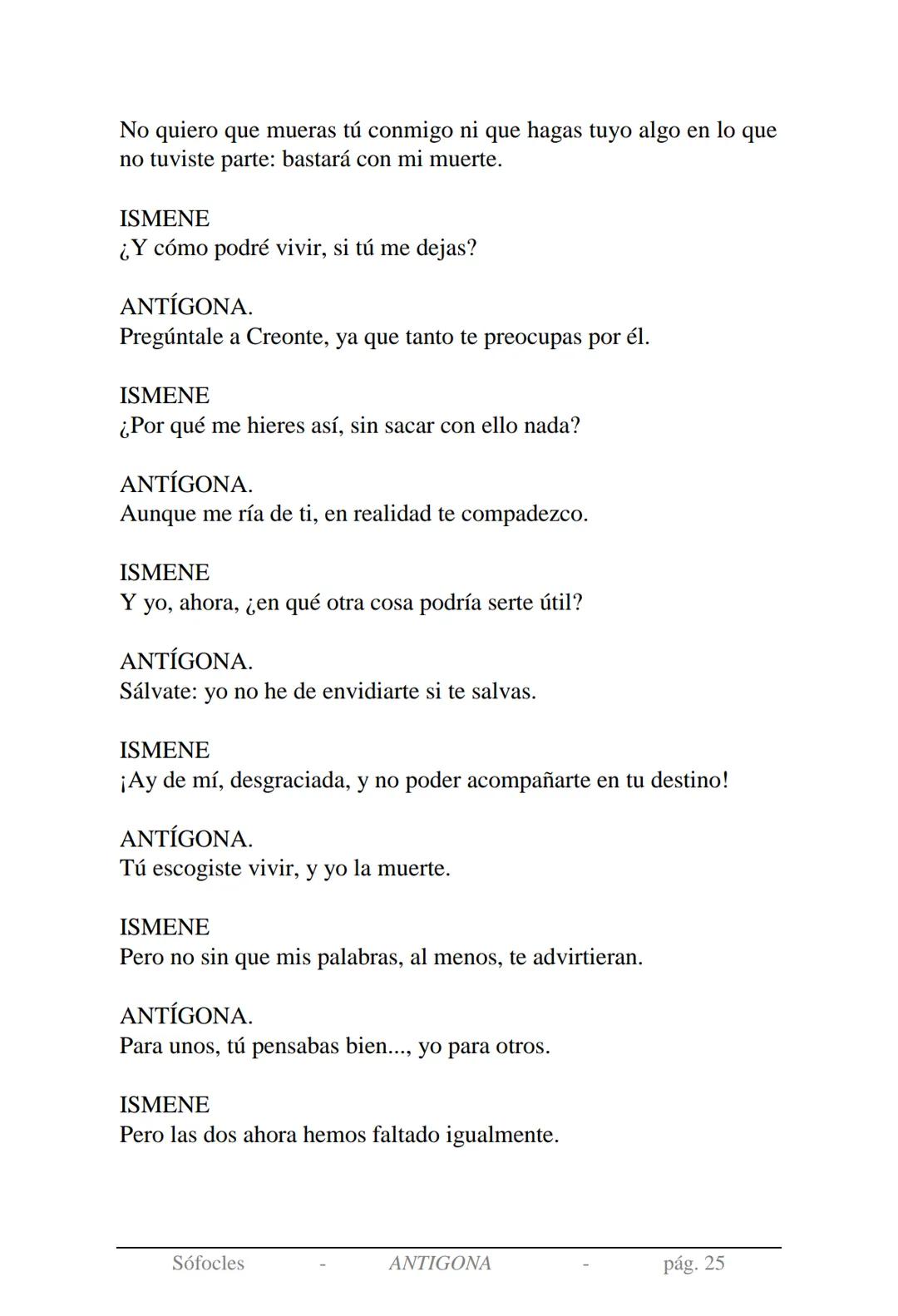 No quiero que mueras tú conmigo ni que hagas tuyo algo en lo que no tuviste parte: bastará con mi muerte.

ISMENE
¿Y cómo podré vivir, si tú me dejas?

ANTÍGONA.
Pregúntale a Creonte, ya que tanto te preocupas por él.

ISMENE
¿Por qué me hieres así, sin sacar con ello nada?

ANTÍGONA.
Aunque me ría de ti, en realidad te compadezco.

ISMENE
Y yo, ahora, ¿en qué otra cosa podría serte útil?

ANTÍGONA.
Sálvate: yo no he de envidiarte si te salvas.

ISMENE
¡Ay de mí, desgraciada, y no poder acompañarte en tu destino!

ANTÍGONA.
Tú escogiste vivir, y yo la muerte.

ISMENE
Pero no sin que mis palabras, al menos, te advirtieran.

ANTÍGONA.
Para unos, tú pensabas bien..., yo para otros.

ISMENE
Pero las dos ahora hemos faltado igualmente.

Sófocles - ANTIGONA - pág. 25